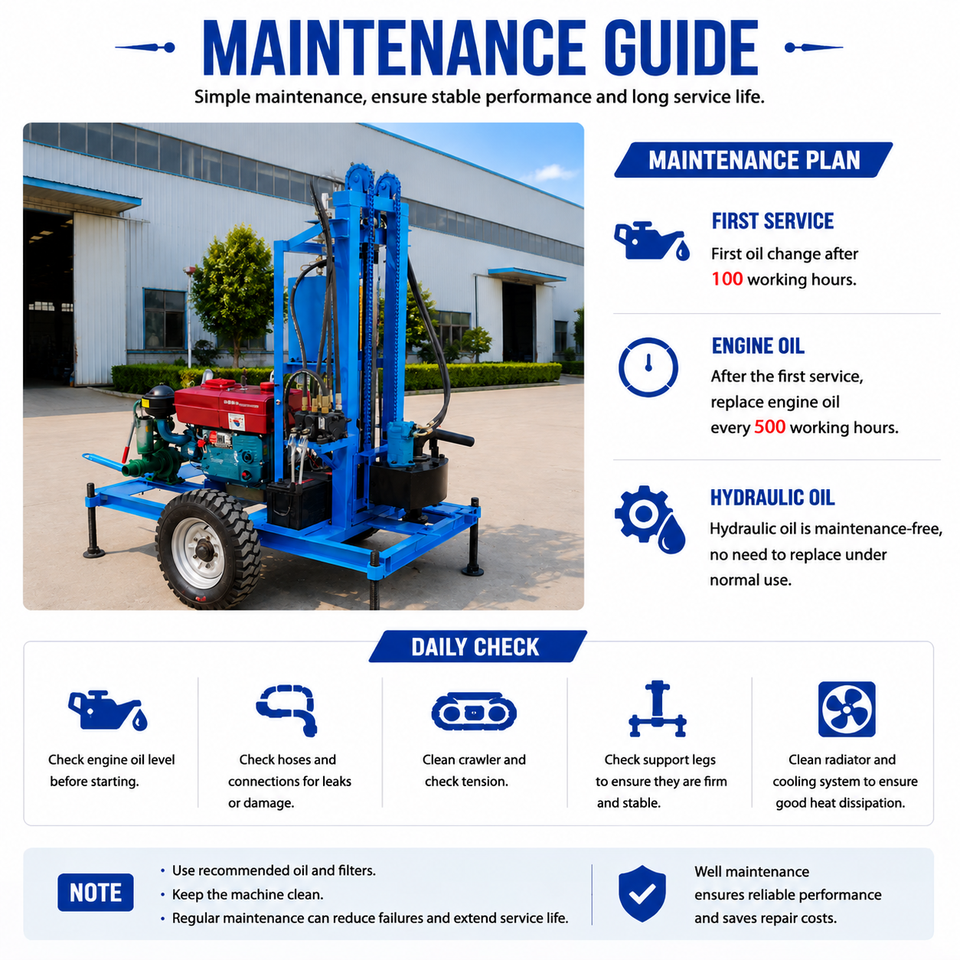 MAINTENANCE GUIDE

Simple maintenance, ensure stable performance and long service life.

MAINTENANCE PLAN

FIRST SERVICE
First oil change after 100 working hours.

ENGINE OIL
After the first service, replace engine oil every 500 working hours.

HYDRAULIC OIL
Hydraulic oil is maintenance-free, no need to replace under normal use.

DAILY CHECK

Check engine oil level before starting.

Check hoses and connections for leaks or damage.

Clean crawler and check tension.

Check support legs to ensure they are firm and stable.

Clean radiator and cooling system to ensure good heat dissipation.

NOTE
• Use recommended oil and filters.
• Keep the machine clean.
• Regular maintenance can reduce failures and extend service life.

Well maintenance ensures reliable performance and saves repair costs.